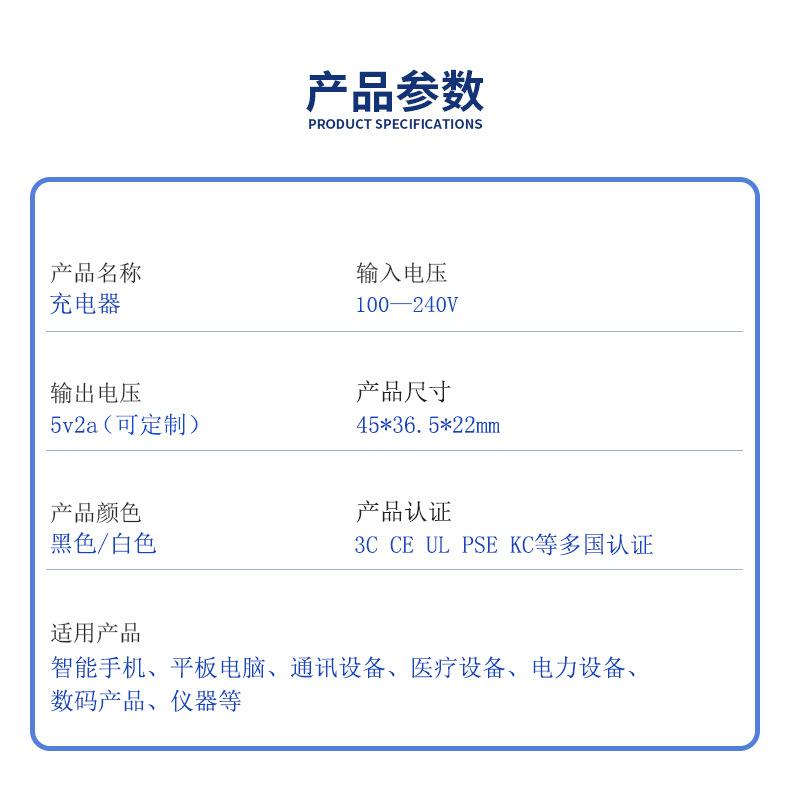 产品参数
PRODUCT SPECIFICATIONS

产品名称
充电器

输入电压
100—240V

输出电压
5v2a（可定制）

产品尺寸
45*36.5*22mm

产品颜色
黑色/白色

产品认证
3C CE UL PSE KC等多国认证

适用产品
智能手机、平板电脑、通讯设备、医疗设备、电力设备、数码产品、仪器等